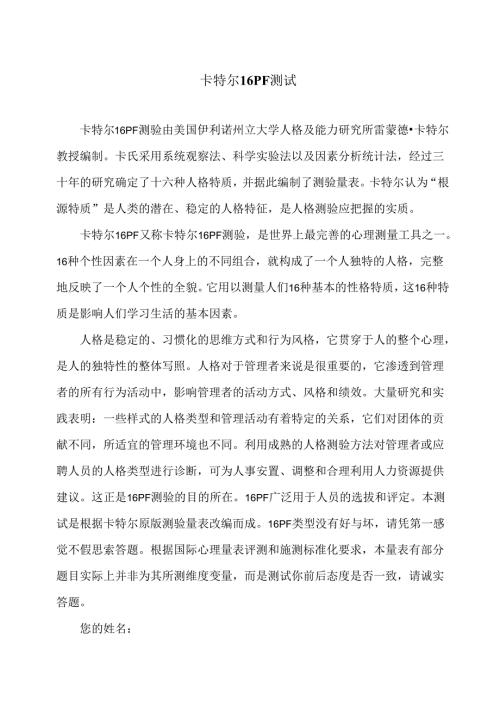 卡特尔16PF测试

卡特尔16PF测验由美国伊利诺州立大学人格及能力研究所雷蒙德•卡特尔教授编制。卡氏采用系统观察法、科学实验法以及因素分析统计法，经过三十年的研究确定了十六种人格特质，并据此编制了测验量表。卡特尔认为“根源特质”是人类的潜在、稳定的人格特征，是人格测验应把握的实质。

卡特尔16PF又称卡特尔16PF测验，是世界上最完善的心理测量工具之一。16种个性因素在一个人身上的不同组合，就构成了一个人独特的人格，完整地反映了一个人个性的全貌。它用以测量人们16种基本的性格特质，这16种特质是影响人们学习生活的基本因素。

人格是稳定的、习惯化的思维方式和行为风格，它贯穿于人的整个心理，是人的独特性的整体写照。人格对于管理者来说是很重要的，它渗透到管理者的所有行为活动中，影响管理者的活动方式、风格和绩效。大量研究和实践表明：一些样式的人格类型和管理活动有着特定的关系，它们对团体的贡献不同，所适宜的管理环境也不同。利用成熟的人格测验方法对管理者或应聘人员的人格类型进行诊断，可为人事安置、调整和合理利用人力资源提供建议。这正是16PF测验的目的所在。16PF广泛用于人员的选拔和评定。本测试是根据卡特尔原版测验量表改编而成。16PF类型没有好与坏，请凭第一感觉不假思索答题。根据国际心理量表评测和施测标准化要求，本量表有部分题目实际上并非为其所测维度变量，而是测试你前后态度是否一致，请诚实答题。

您的姓名：